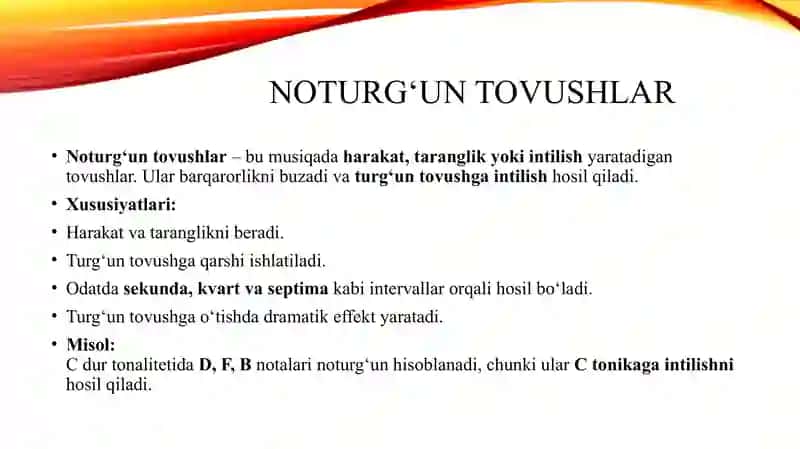 NOTURG‘UN TOVUSHLAR

• Noturg‘un tovushlar – bu musiqada harakat, taranglik yoki intilish yaratadigan tovushlar. Ular barqarorlikni buzadi va turg‘un tovushga intilish hosil qiladi.

• Xususiyatlari:

• Harakat va taranglikni beradi.

• Turg‘un tovushga qarshi ishlatiladi.

• Odatda sekunda, kvart va septima kabi intervallar orqali hosil bo‘ladi.

• Turg‘un tovushga o‘tishda dramatik effekt yaratadi.

• Misol:
C dur tonalitetida D, F, B notalari noturg‘un hisoblanadi, chunki ular C tonikaga intilishni hosil qiladi.